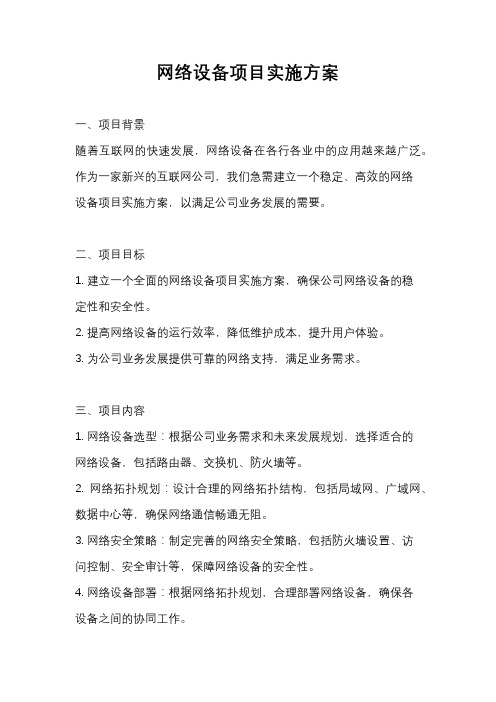 网络设备项目实施方案

一、项目背景

随着互联网的快速发展，网络设备在各行各业中的应用越来越广泛。作为一家新兴的互联网公司，我们急需建立一个稳定、高效的网络设备项目实施方案，以满足公司业务发展的需要。

二、项目目标

1. 建立一个全面的网络设备项目实施方案，确保公司网络设备的稳定性和安全性。

2. 提高网络设备的运行效率，降低维护成本，提升用户体验。

3. 为公司业务发展提供可靠的网络支持，满足业务需求。

三、项目内容

1. 网络设备选型：根据公司业务需求和未来发展规划，选择适合的网络设备，包括路由器、交换机、防火墙等。

2. 网络拓扑规划：设计合理的网络拓扑结构，包括局域网、广域网、数据中心等，确保网络通信畅通无阻。

3. 网络安全策略：制定完善的网络安全策略，包括防火墙设置、访问控制、安全审计等，保障网络设备的安全性。

4. 网络设备部署：根据网络拓扑规划，合理部署网络设备，确保各设备之间的协同工作。